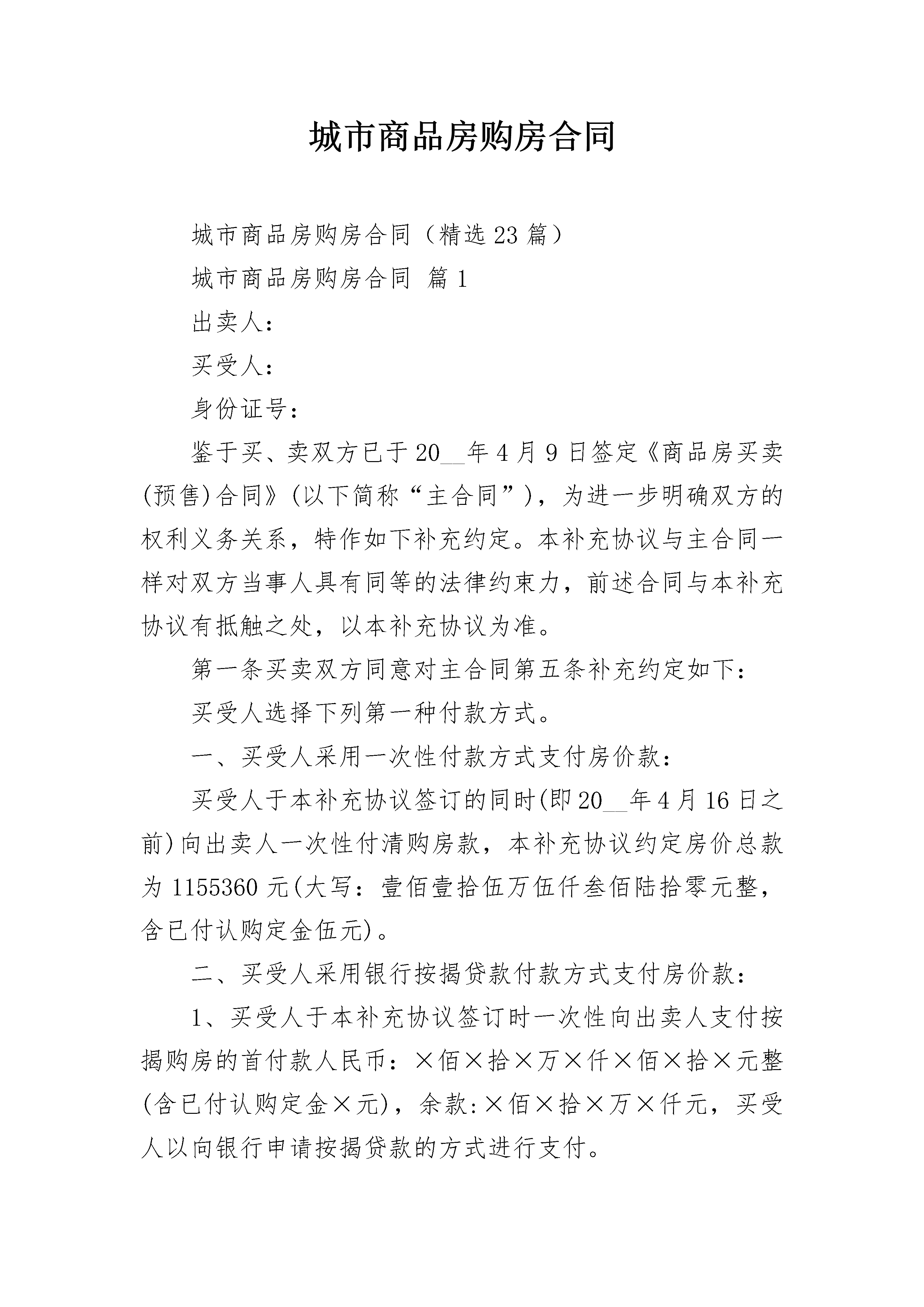 城市商品房购房合同

城市商品房购房合同（精选23篇）

城市商品房购房合同 篇1

出卖人：

买受人：

身份证号：

鉴于买、卖双方已于20____年4月9日签定《商品房买卖(预售)合同》(以下简称“主合同”)，为进一步明确双方的权利义务关系，特作如下补充约定。本补充协议与主合同一样对双方当事人具有同等的法律约束力，前述合同与本补充协议有抵触之处，以本补充协议为准。

第一条买卖双方同意对主合同第五条补充约定如下：

买受人选择下列第一种付款方式。

一、买受人采用一次性付款方式支付房价款：

买受人于本补充协议签订的同时(即20____年4月16日之前)向出卖人一次性付清购房款，本补充协议约定房价总款为1155360元(大写：壹佰壹拾伍万伍仟叁佰陆拾零元整，含已付认购定金伍元)。

二、买受人采用银行按揭贷款付款方式支付房价款：

1、买受人于本补充协议签订时一次性向出卖人支付按揭购房的首付款人民币：×佰×拾×万×仟×佰×拾×元整(含已付认购定金×元)，余款:×佰×拾×万×仟元，买受人以向银行申请按揭贷款的方式进行支付。